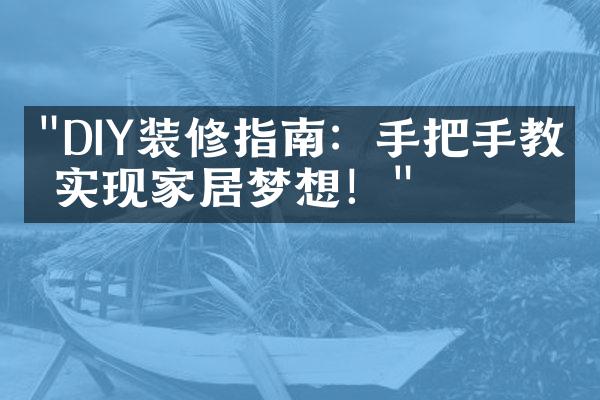 "DIY装修指南：手把手教实现家居梦想！"